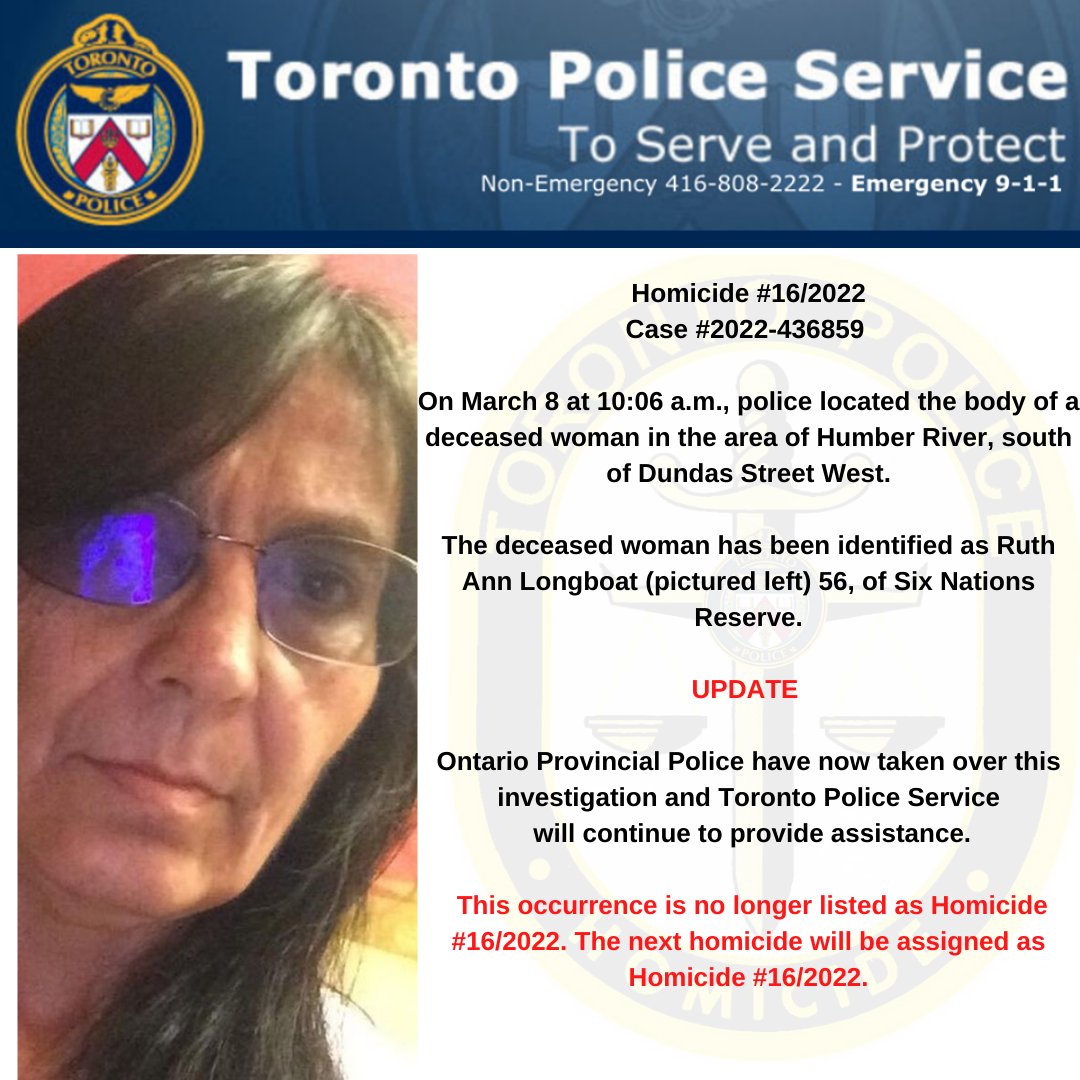 TORONTO POLICE

Toronto Police Service
To Serve and Protect
Non-Emergency 416-808-2222 - Emergency 9-1-1

Homicide #16/2022
Case #2022-436859

On March 8 at 10:06 a.m., police located the body of a deceased woman in the area of Humber River, south of Dundas Street West.

The deceased woman has been identified as Ruth Ann Longboat (pictured left) 56, of Six Nations Reserve.

UPDATE

Ontario Provincial Police have now taken over this investigation and Toronto Police Service will continue to provide assistance.

This occurrence is no longer listed as Homicide #16/2022. The next homicide will be assigned as Homicide #16/2022.